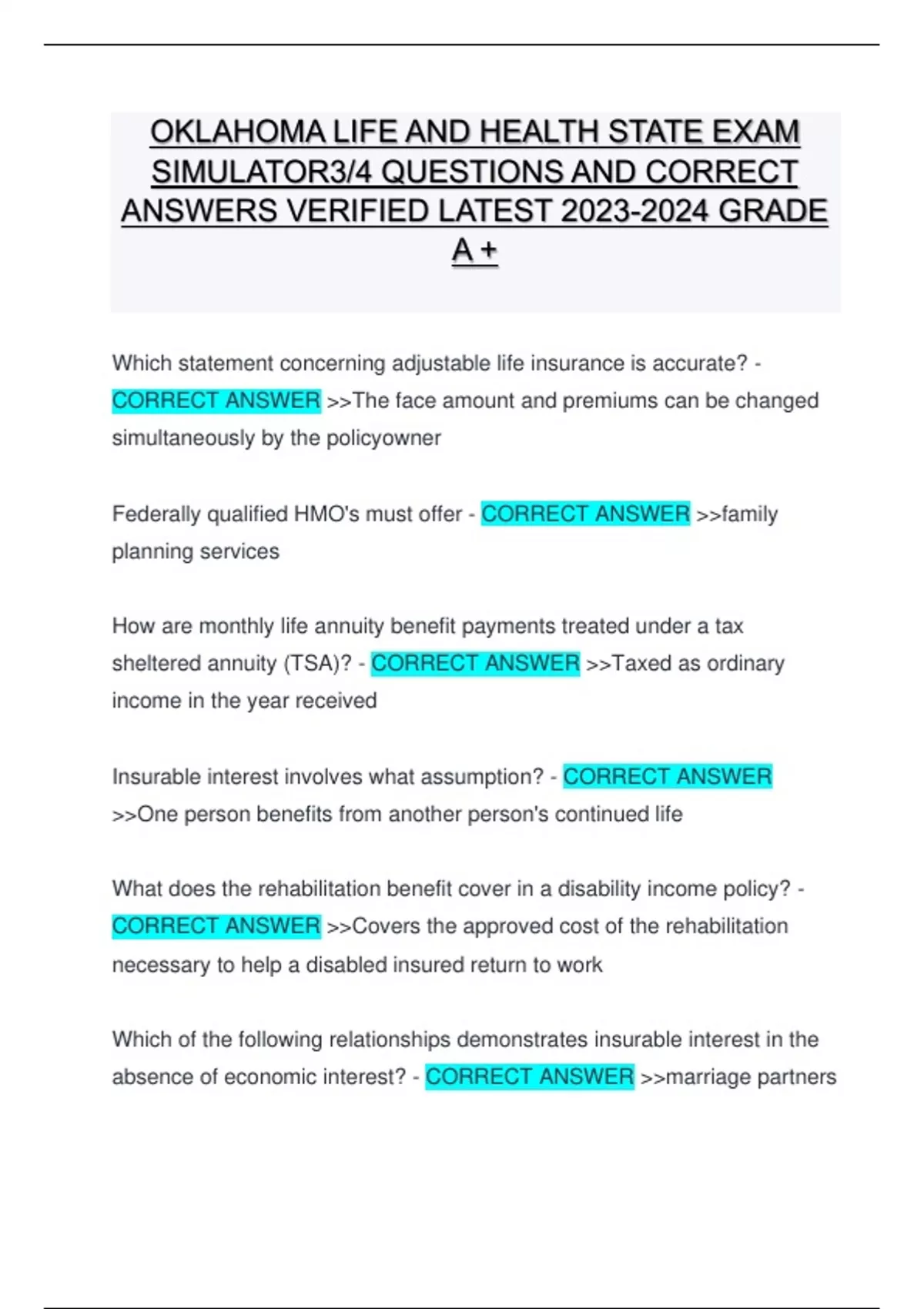 OKLAHOMA LIFE AND HEALTH STATE EXAM SIMULATOR3/4 QUESTIONS AND CORRECT ANSWERS VERIFIED LATEST 2023-2024 GRADE A +

Which statement concerning adjustable life insurance is accurate? - CORRECT ANSWER >>The face amount and premiums can be changed simultaneously by the policyowner

Federally qualified HMO's must offer - CORRECT ANSWER >>family planning services

How are monthly life annuity benefit payments treated under a tax sheltered annuity (TSA)? - CORRECT ANSWER >>Taxed as ordinary income in the year received

Insurable interest involves what assumption? - CORRECT ANSWER >>One person benefits from another person's continued life

What does the rehabilitation benefit cover in a disability income policy? - CORRECT ANSWER >>Covers the approved cost of the rehabilitation necessary to help a disabled insured return to work

Which of the following relationships demonstrates insurable interest in the absence of economic interest? - CORRECT ANSWER >>marriage partners